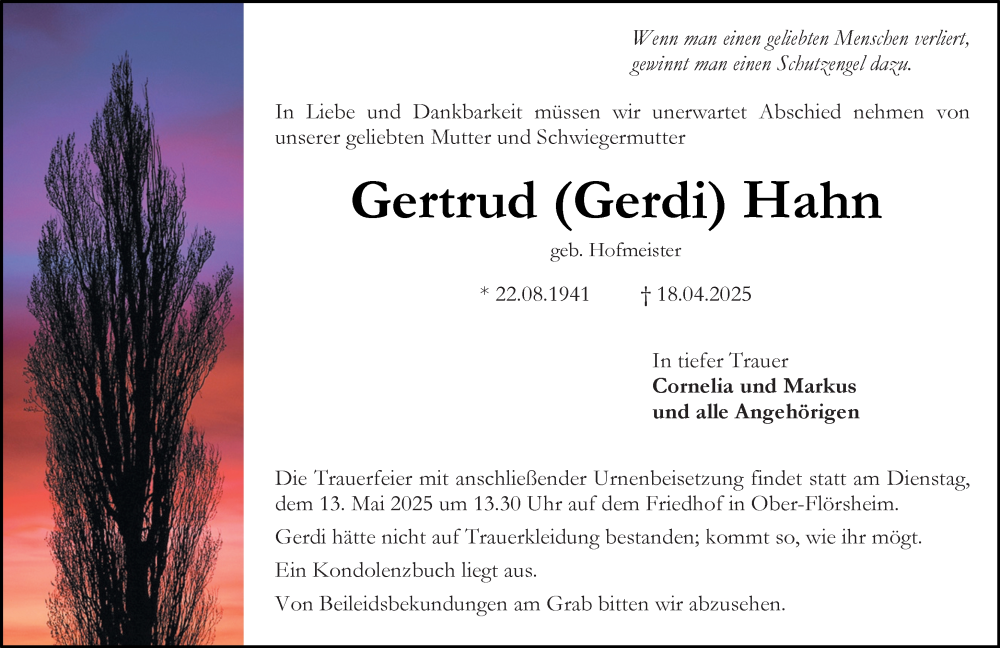 Wenn man einen geliebten Menschen verliert,
gewinnt man einen Schutzengel dazu.

In Liebe und Dankbarkeit müssen wir unerwartet Abschied nehmen von unserer geliebten Mutter und Schwiegermutter

Gertrud (Gerdi) Hahn

geb. Hofmeister

* 22.08.1941 † 18.04.2025

In tiefer Trauer
Cornelia und Markus
und alle Angehörigen

Die Trauerfeier mit anschließender Urnenbeisetzung findet statt am Dienstag, dem 13. Mai 2025 um 13.30 Uhr auf dem Friedhof in Ober-Flörsheim.

Gerdi hätte nicht auf Trauerkleidung bestanden; kommt so, wie ihr mögt.

Ein Kondolenzbuch liegt aus.

Von Beileidsbekundungen am Grab bitten wir abzusehen.